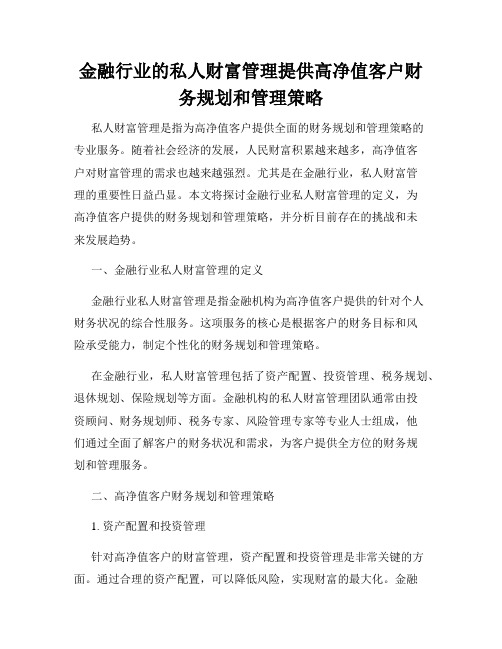 金融行业的私人财富管理提供高净值客户财务规划和管理策略

私人财富管理是指为高净值客户提供全面的财务规划和管理策略的专业服务。随着社会经济的发展，人民财富积累越来越多，高净值客户对财富管理的需求也越来越强烈。尤其是在金融行业，私人财富管理的重要性日益凸显。本文将探讨金融行业私人财富管理的定义，为高净值客户提供的财务规划和管理策略，并分析目前存在的挑战和未来发展趋势。

一、金融行业私人财富管理的定义

金融行业私人财富管理是指金融机构为高净值客户提供的针对个人财务状况的综合性服务。这项服务的核心是根据客户的财务目标和风险承受能力，制定个性化的财务规划和管理策略。

在金融行业，私人财富管理包括了资产配置、投资管理、税务规划、退休规划、保险规划等方面。金融机构的私人财富管理团队通常由投资顾问、财务规划师、税务专家、风险管理专家等专业人士组成，他们通过全面了解客户的财务状况和需求，为客户提供全方位的财务规划和管理服务。

二、高净值客户财务规划和管理策略

1. 资产配置和投资管理

针对高净值客户的财富管理，资产配置和投资管理是非常关键的方面。通过合理的资产配置，可以降低风险，实现财富的最大化。金融